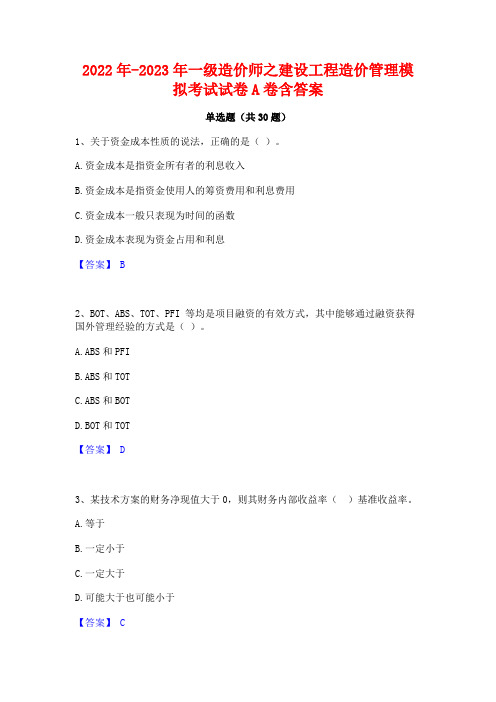 2022年-2023年一级造价师之建设工程造价管理模拟考试试卷A卷含答案

单选题（共30题）

1、关于资金成本性质的说法，正确的是（ ）。

A.资金成本是指资金所有者的利息收入

B.资金成本是指资金使用人的筹资费用和利息费用

C.资金成本一般只表现为时间的函数

D.资金成本表现为资金占用和利息

【答案】 B

2、BOT、ABS、TOT、PFI 等均是项目融资的有效方式，其中能够通过融资获得国外管理经验的方式是（ ）。

A.ABS 和 PFI

B.ABS 和 TOT

C.ABS 和 BOT

D.BOT 和 TOT

【答案】 D

3、某技术方案的财务净现值大于0，则其财务内部收益率（ ）基准收益率。

A.等于

B.一定小于

C.一定大于

D.可能大于也可能小于

【答案】 C